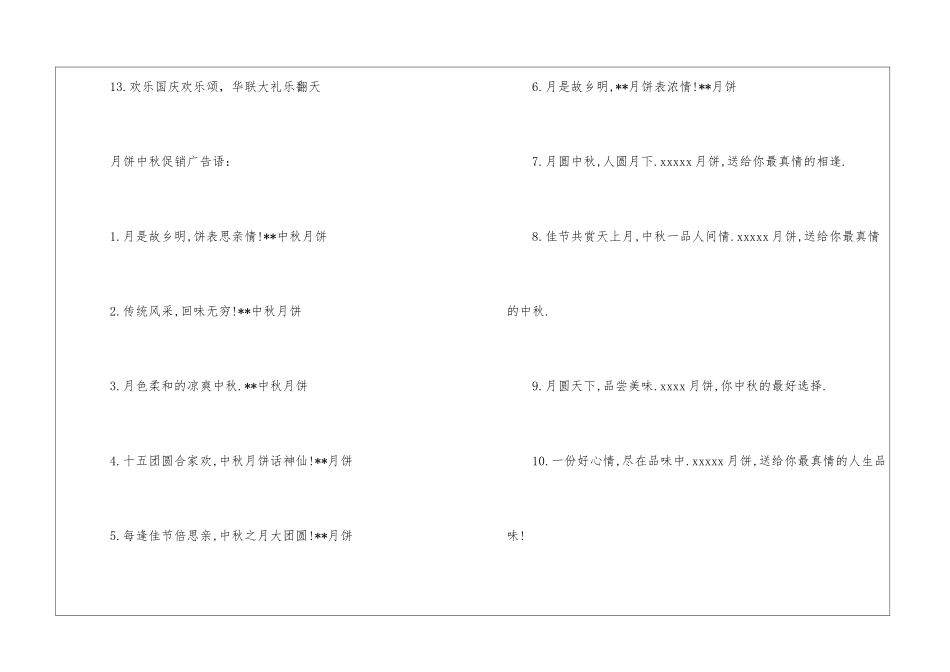 13.欢乐国庆欢乐颂，华联大礼乐翻天

月饼中秋促销广告语：

1.月是故乡明,饼表思亲情!**中秋月饼

2.传统风采,回味无穷!**中秋月饼

3.月色柔和的凉爽中秋.**中秋月饼

4.十五团圆合家欢,中秋月饼话神仙!**月饼

5.每逢佳节倍思亲,中秋之月大团圆!**月饼

6.月是故乡明,**月饼表浓情!**月饼

7.月圆中秋,人圆月下.xxxxx月饼,送给你最真情的相逢.

8.佳节共赏天上月,中秋一品人间情.xxxxx月饼,送给你最真情的中秋.

9.月圆天下,品尝美味.xxxx月饼,你中秋的最好选择.

10.一份好心情,尽在品味中.xxxxx月饼,送给你最真情的人生品味!